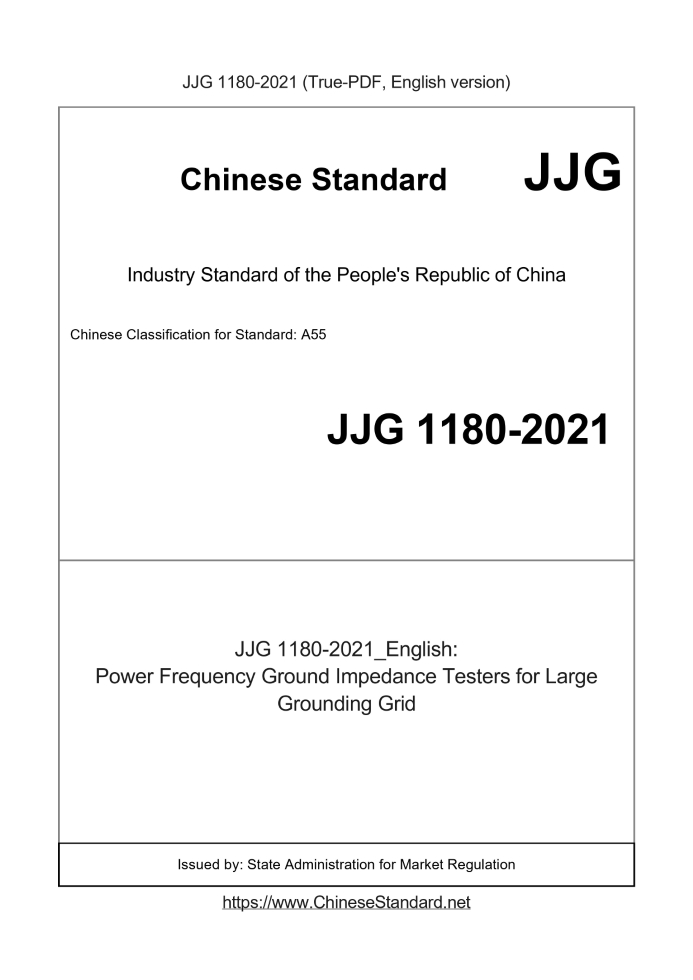 JJG 1180-2021 (True-PDF, English version)

Chinese Standard JJG

Industry Standard of the People's Republic of China

Chinese Classification for Standard: A55

JJG 1180-2021

JJG 1180-2021_English:
Power Frequency Ground Impedance Testers for Large Grounding Grid

Issued by: State Administration for Market Regulation

https://www.ChineseStandard.net